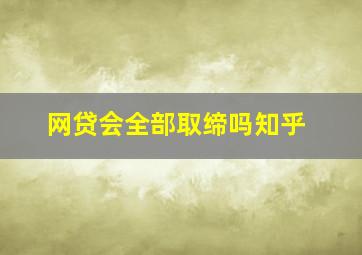 网贷会全部取缔吗知乎